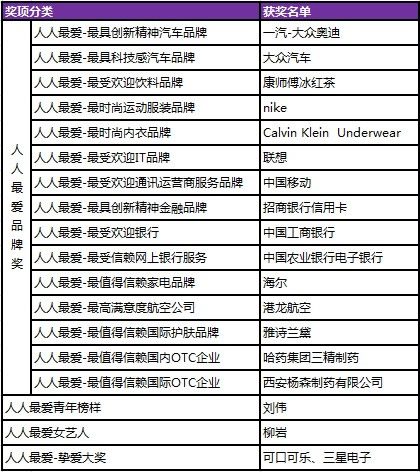 | 奖项分类 | | 获奖名单 |
|---|---|---|
| 人人最爱品牌奖 | 人人最爱-最具创新精神汽车品牌 | 一汽-大众奥迪 |
| | 人人最爱-最具科技感汽车品牌 | 大众汽车 |
| | 人人最爱-最受欢迎饮料品牌 | 康师傅冰红茶 |
| | 人人最爱-最时尚运动服装品牌 | nike |
| | 人人最爱-最时尚内衣品牌 | Calvin Klein Underwear |
| | 人人最爱-最受欢迎IT品牌 | 联想 |
| | 人人最爱-最受欢迎通讯运营商服务品牌 | 中国移动 |
| | 人人最爱-最具创新精神金融品牌 | 招商银行信用卡 |
| | 人人最爱-最受欢迎银行 | 中国工商银行 |
| | 人人最爱-最受信赖网上银行服务 | 中国农业银行电子银行 |
| | 人人最爱-最值得信赖家电品牌 | 海尔 |
| | 人人最爱-最高满意度航空公司 | 港龙航空 |
| | 人人最爱-最值得信赖国际护肤品牌 | 雅诗兰黛 |
| | 人人最爱-最值得信赖国内OTC企业 | 哈药集团三精制药 |
| | 人人最爱-最值得信赖国际OTC企业 | 西安杨森制药有限公司 |
| 人人最爱青年榜样 | | 刘伟 |
| 人人最爱女艺人 | | 柳岩 |
| 人人最爱-挚爱大奖 | | 可口可乐、三星电子 |